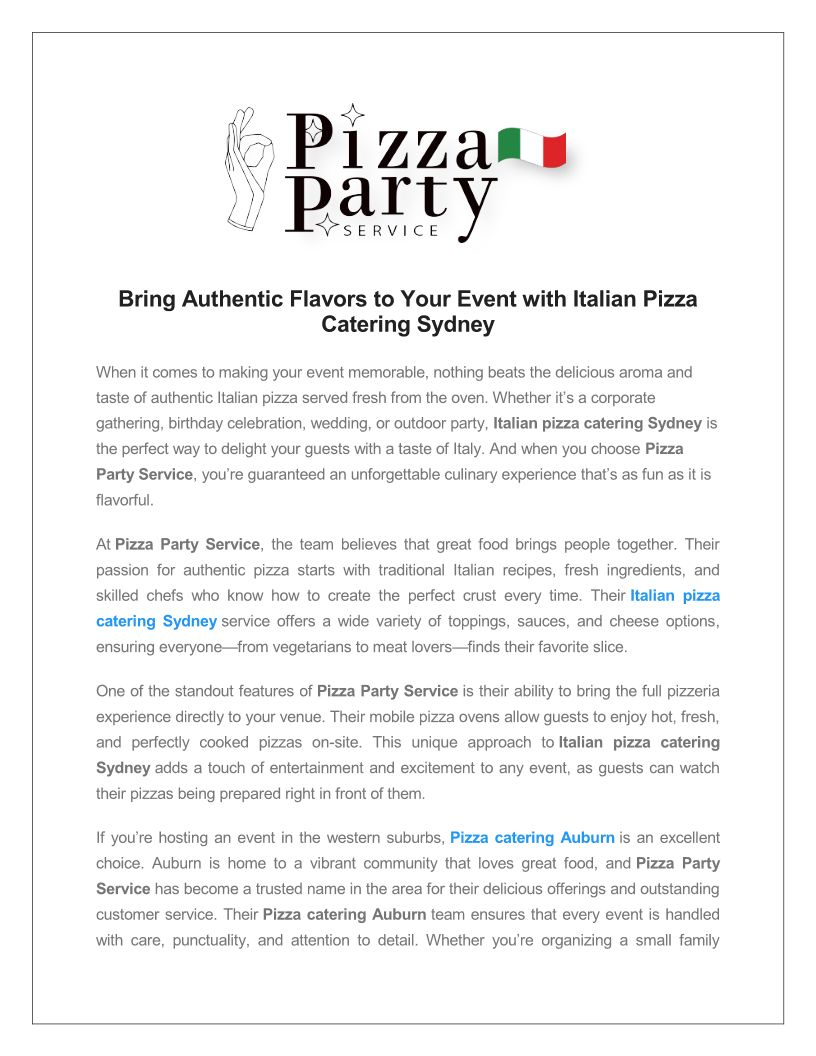 Pizza Party SERVICE

Bring Authentic Flavors to Your Event with Italian Pizza Catering Sydney

When it comes to making your event memorable, nothing beats the delicious aroma and taste of authentic Italian pizza served fresh from the oven. Whether it's a corporate gathering, birthday celebration, wedding, or outdoor party, Italian pizza catering Sydney is the perfect way to delight your guests with a taste of Italy. And when you choose Pizza Party Service, you're guaranteed an unforgettable culinary experience that's as fun as it is flavorful.

At Pizza Party Service, the team believes that great food brings people together. Their passion for authentic pizza starts with traditional Italian recipes, fresh ingredients, and skilled chefs who know how to create the perfect crust every time. Their Italian pizza catering Sydney service offers a wide variety of toppings, sauces, and cheese options, ensuring everyone—from vegetarians to meat lovers—finds their favorite slice.

One of the standout features of Pizza Party Service is their ability to bring the full pizzeria experience directly to your venue. Their mobile pizza ovens allow guests to enjoy hot, fresh, and perfectly cooked pizzas on-site. This unique approach to Italian pizza catering Sydney adds a touch of entertainment and excitement to any event, as guests can watch their pizzas being prepared right in front of them.

If you're hosting an event in the western suburbs, Pizza catering Auburn is an excellent choice. Auburn is home to a vibrant community that loves great food, and Pizza Party Service has become a trusted name in the area for their delicious offerings and outstanding customer service. Their Pizza catering Auburn team ensures that every event is handled with care, punctuality, and attention to detail. Whether you're organizing a small family